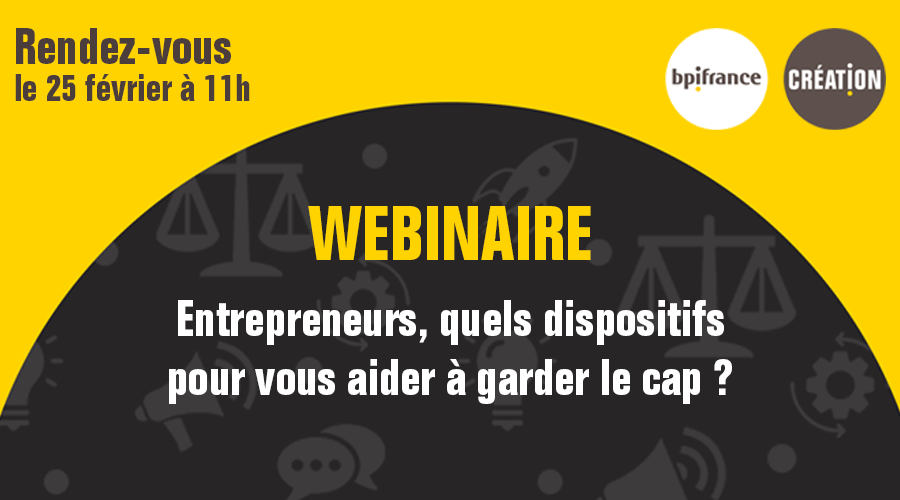 Rendez-vous
le 25 février à 11h

bpifrance

CRÉATION

WEBINAIRE

Entrepreneurs, quels dispositifs pour vous aider à garder le cap ?